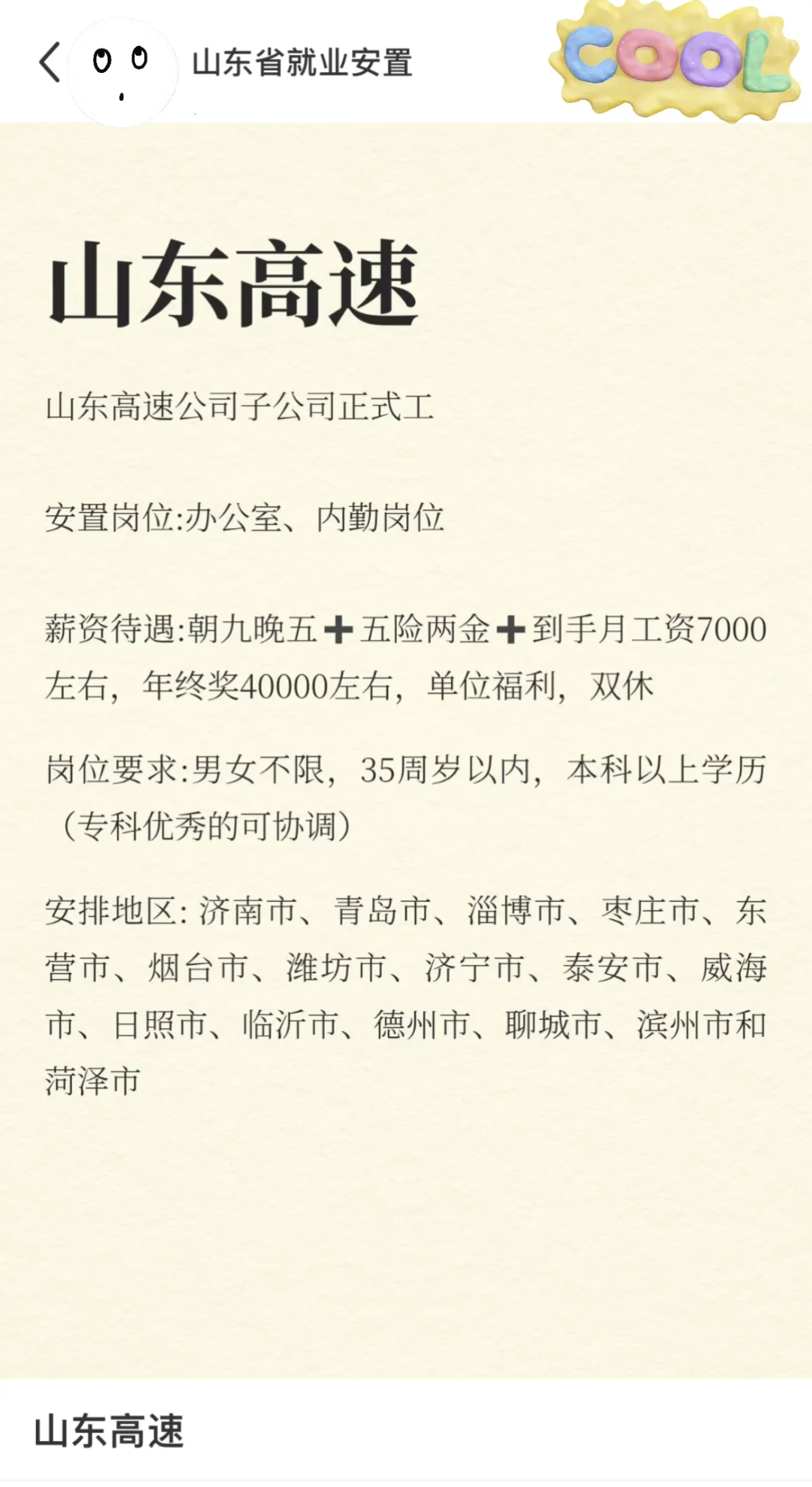 山东省就业安置

COOL

山东高速

山东高速公司子公司正式工

安置岗位:办公室、内勤岗位

薪资待遇:朝九晚五➕五险两金➕到手月工资7000左右，年终奖40000左右，单位福利，双休

岗位要求:男女不限，35周岁以内，本科以上学历（专科优秀的可协调）

安排地区: 济南市、青岛市、淄博市、枣庄市、东营市、烟台市、潍坊市、济宁市、泰安市、威海市、日照市、临沂市、德州市、聊城市、滨州市和菏泽市

山东高速